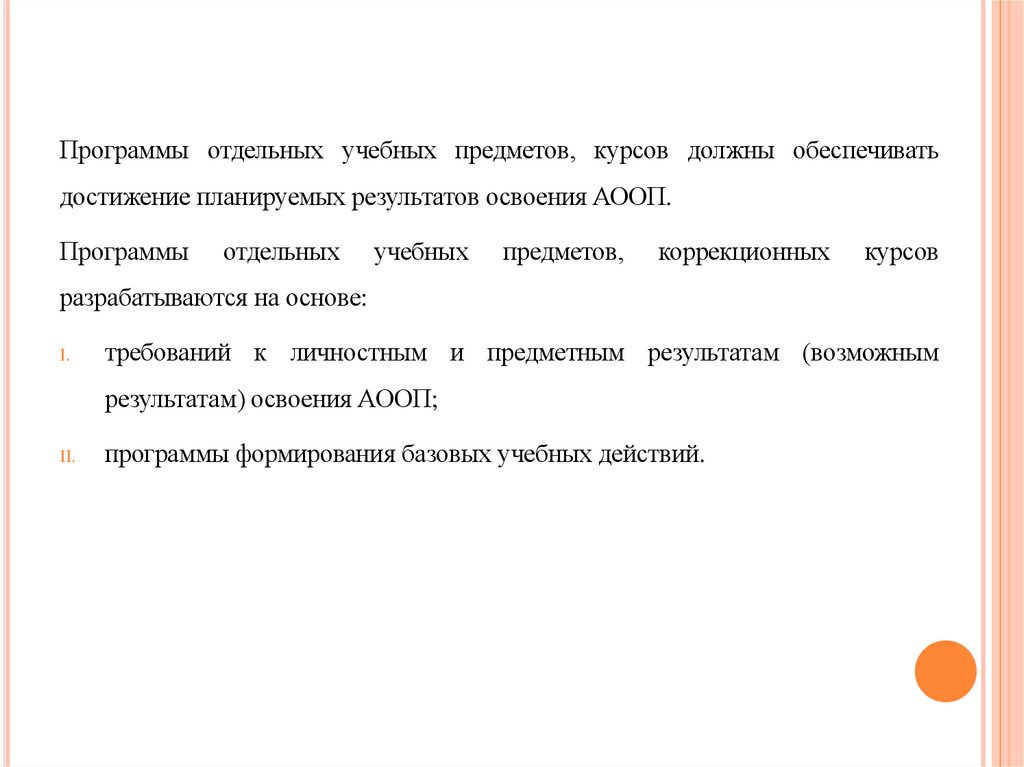 Программы отдельных учебных предметов, курсов должны обеспечивать достижение планируемых результатов освоения АООП.

Программы отдельных учебных предметов, коррекционных курсов разрабатываются на основе:

I. требований к личностным и предметным результатам (возможным результатам) освоения АООП;

II. программы формирования базовых учебных действий.